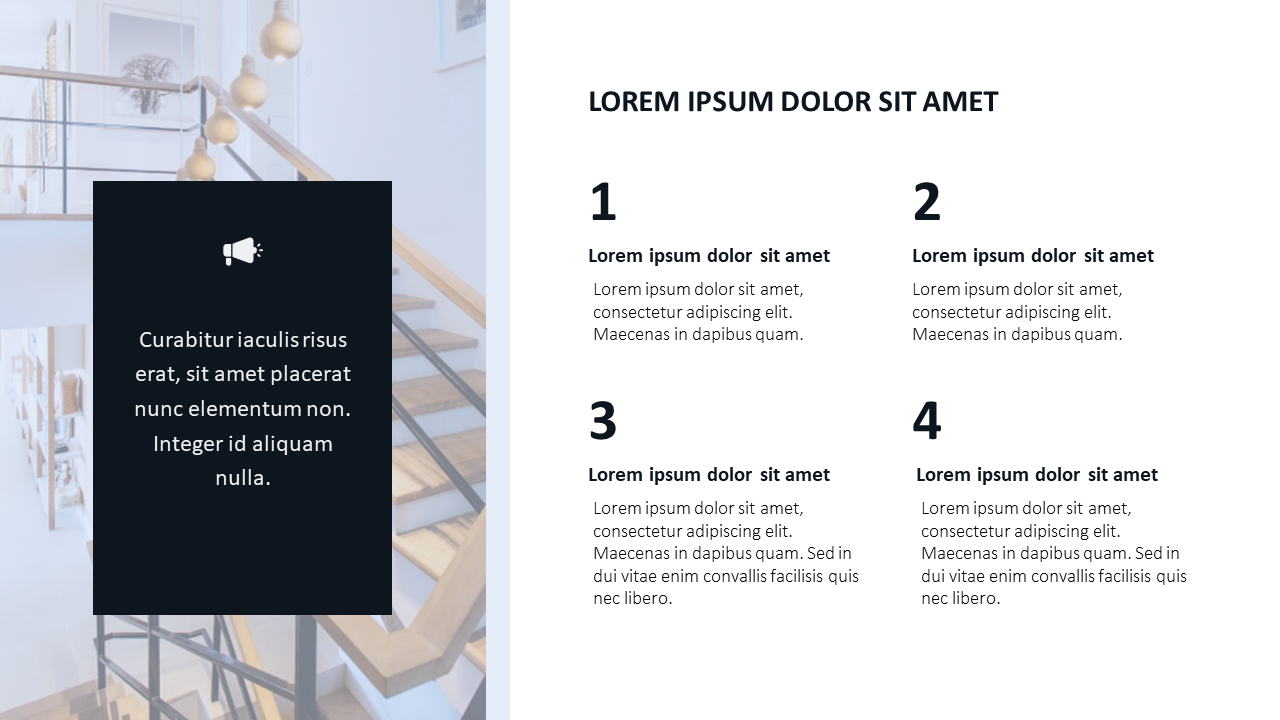 Curabitur iaculis risus erat, sit amet placerat nunc elementum non. Integer id aliquam nulla.

LOREM IPSUM DOLOR SIT AMET

1

Lorem ipsum dolor sit amet

Lorem ipsum dolor sit amet, consectetur adipiscing elit. Maecenas in dapibus quam.

2

Lorem ipsum dolor sit amet

Lorem ipsum dolor sit amet, consectetur adipiscing elit. Maecenas in dapibus quam.

3

Lorem ipsum dolor sit amet

Lorem ipsum dolor sit amet, consectetur adipiscing elit. Maecenas in dapibus quam. Sed in dui vitae enim convallis facilisis quis nec libero.

4

Lorem ipsum dolor sit amet

Lorem ipsum dolor sit amet, consectetur adipiscing elit. Maecenas in dapibus quam. Sed in dui vitae enim convallis facilisis quis nec libero.